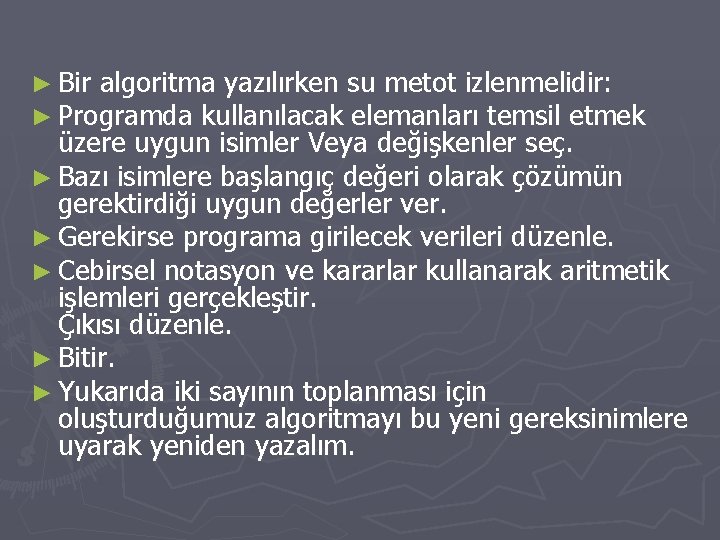 ► Bir algoritma yazılırken su metot izlenmelidir:

► Programda kullanılacak elemanları temsil etmek üzere uygun isimler Veya değişkenler seç.

► Bazı isimlere başlangıç değeri olarak çözümün gerektirdiği uygun değerler ver.

► Gerekirse programa girilecek verileri düzenle.

► Cebirsel notasyon ve kararlar kullanarak aritmetik işlemleri gerçekleştir.
Çıkısı düzenle.

► Bitir.

► Yukarıda iki sayının toplanması için oluşturduğumuz algoritmayı bu yeni gereksinimlere uyarak yeniden yazalım.